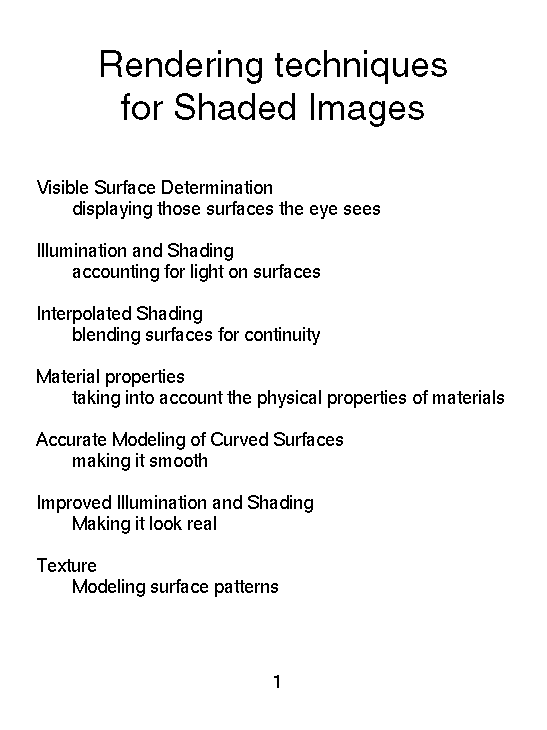 Rendering techniques
for Shaded Images

Visible Surface Determination
displaying those surfaces the eye sees

Illumination and Shading
accounting for light on surfaces

Interpolated Shading
blending surfaces for continuity

Material properties
taking into account the physical properties of materials

Accurate Modeling of Curved Surfaces
making it smooth

Improved Illumination and Shading
Making it look real

Texture
Modeling surface patterns

1